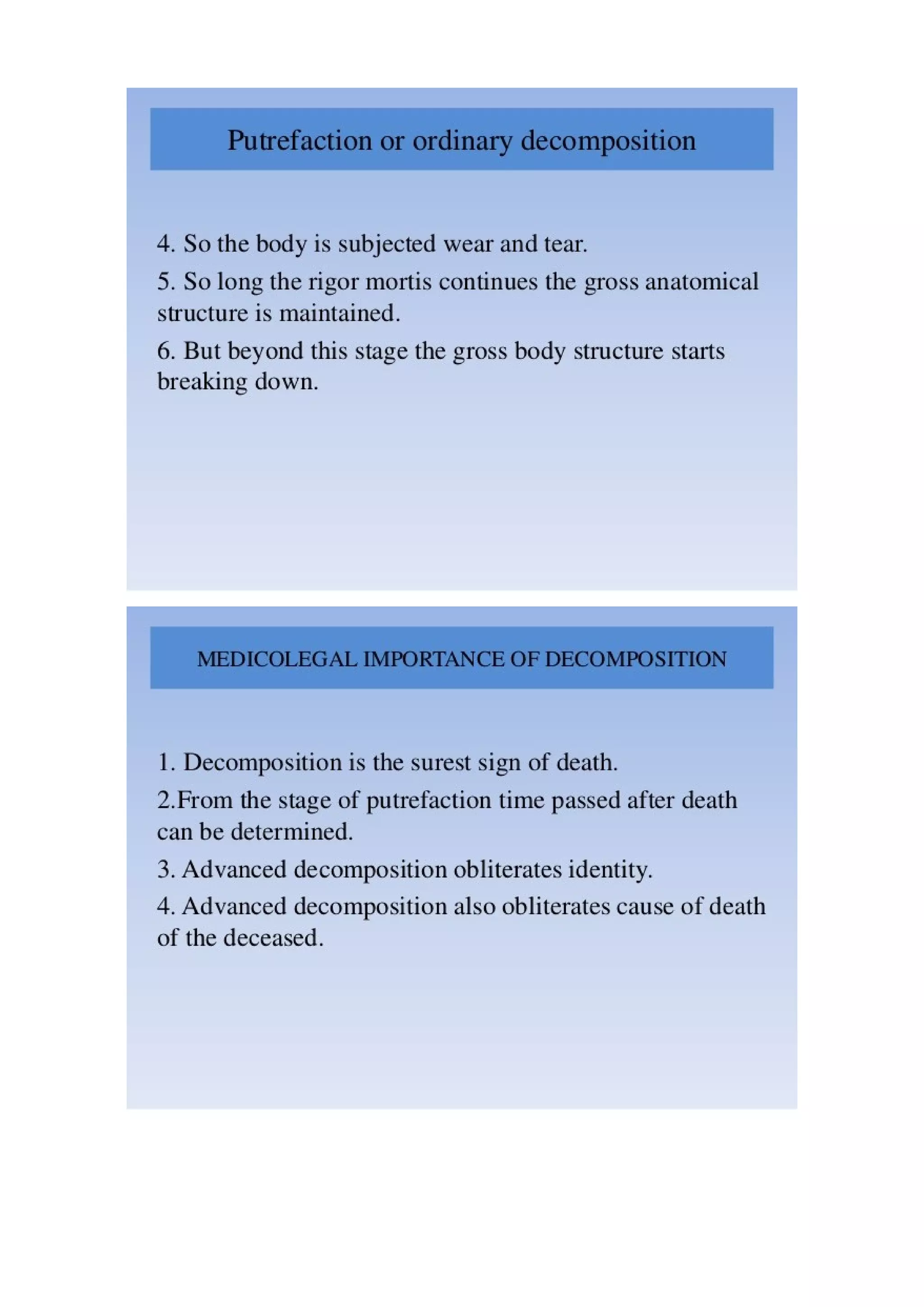 Putrefaction or ordinary decomposition

4. So the body is subjected wear and tear.

5. So long the rigor mortis continues the gross anatomical structure is maintained.

6. But beyond this stage the gross body structure starts breaking down.

MEDICOLEGAL IMPORTANCE OF DECOMPOSITION

1. Decomposition is the surest sign of death.

2.From the stage of putrefaction time passed after death can be determined.

3. Advanced decomposition obliterates identity.

4. Advanced decomposition also obliterates cause of death of the deceased.